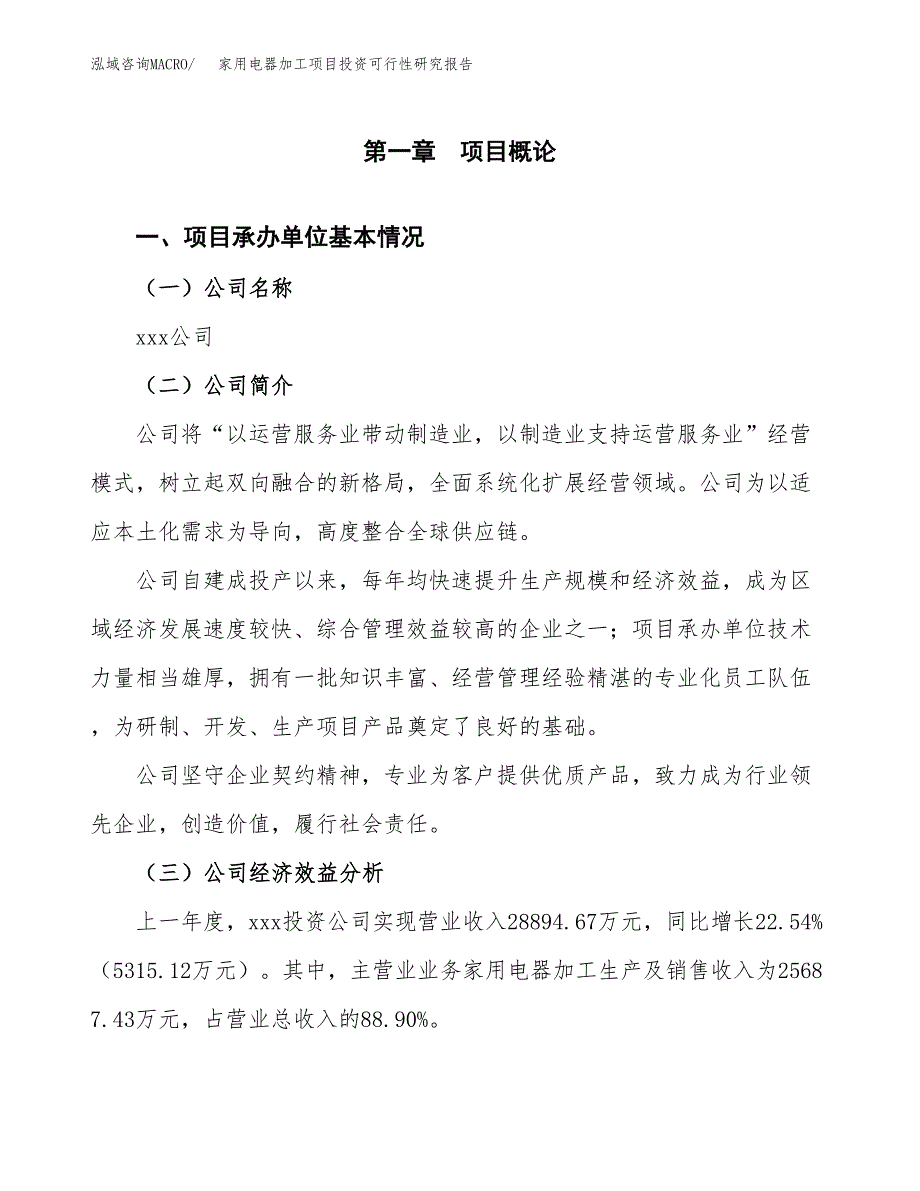 泓域咨询MACRO/　家用电器加工项目投资可行性研究报告

第一章　项目概论

一、项目承办单位基本情况

（一）公司名称

xxx公司

（二）公司简介

公司将“以运营服务业带动制造业，以制造业支持运营服务业”经营模式，树立起双向融合的新格局，全面系统化扩展经营领域。公司为以适应本土化需求为导向，高度整合全球供应链。

公司自建成投产以来，每年均快速提升生产规模和经济效益，成为区域经济发展速度较快、综合管理效益较高的企业之一；项目承办单位技术力量相当雄厚，拥有一批知识丰富、经营管理经验精湛的专业化员工队伍，为研制、开发、生产项目产品奠定了良好的基础。

公司坚守企业契约精神，专业为客户提供优质产品，致力成为行业领先企业，创造价值，履行社会责任。

（三）公司经济效益分析

上一年度，xxx投资公司实现营业收入28894.67万元，同比增长22.54%（5315.12万元）。其中，主营业业务家用电器加工生产及销售收入为25687.43万元，占营业总收入的88.90%。